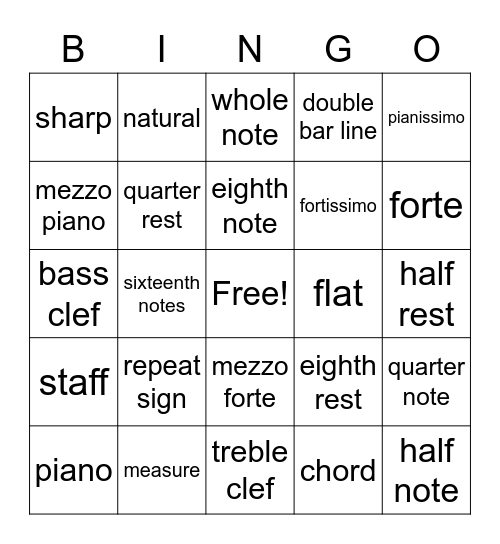 | B | I | N | G | O |
|---|---|---|---|---|
| sharp | natural | whole note | double bar line | pianissimo |
| mezzo piano | quarter rest | eighth note | fortissimo | forte |
| bass clef | sixteenth notes | Free! | flat | half rest |
| staff | repeat sign | mezzo forte | eighth rest | quarter note |
| piano | measure | treble clef | chord | half note |